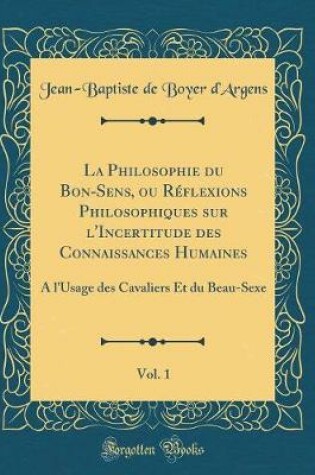 Jean-Baptiste de Boyer d'Argens

La Philosophie du Bon-Sens, ou Réflexions Philosophiques sur l'Incertitude des Connaissances Humaines

A l'Usage des Cavaliers Et du Beau-Sexe

Vol. 1

Forgotten Books